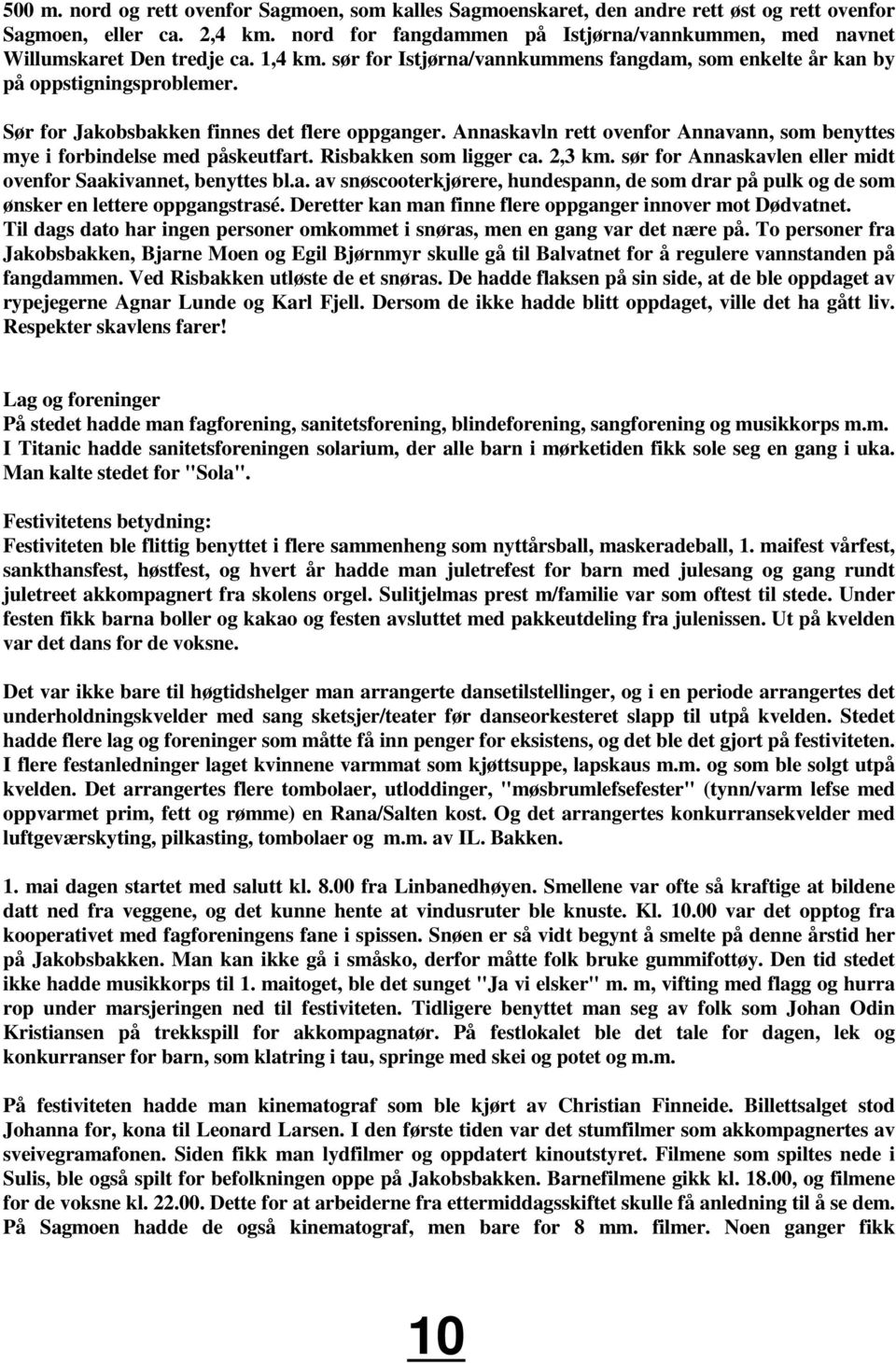 500 m. nord og rett ovenfor Sagmoen, som kalles Sagmoenskaret, den andre rett øst og rett ovenfor Sagmoen, eller ca. 2,4 km. nord for fangdammen på Istjørna/vannkummen, med navnet Willumskaret Den tredje ca. 1,4 km. sør for Istjørna/vannkummens fangdam, som enkelte år kan by på oppstigningsproblemer.

Sør for Jakobsbakken finnes det flere oppganger. Annaskavln rett ovenfor Annavann, som benyttes mye i forbindelse med påskeutfart. Risbakken som ligger ca. 2,3 km. sør for Annaskavlen eller midt ovenfor Saakivannet, benyttes bl.a. av snøscooterkjørere, hundespann, de som drar på pulk og de som ønsker en lettere oppgangstrasé. Deretter kan man finne flere oppganger innover mot Dødvatnet. Til dags dato har ingen personer omkommet i snøras, men en gang var det nære på. To personer fra Jakobsbakken, Bjarne Moen og Egil Bjørnmyr skulle gå til Balvatnet for å regulere vannstanden på fangdammen. Ved Risbakken utløste de et snøras. De hadde flaksen på sin side, at de ble oppdaget av rypejegerne Agnar Lunde og Karl Fjell. Dersom de ikke hadde blitt oppdaget, ville det ha gått liv. Respekter skavlens farer!

Lag og foreninger
På stedet hadde man fagforening, sanitetsforening, blindeforening, sangforening og musikkorps m.m. I Titanic hadde sanitetsforeningen solarium, der alle barn i mørketiden fikk sole seg en gang i uka. Man kalte stedet for "Sola".

Festivitetens betydning:
Festiviteten ble flittig benyttet i flere sammenheng som nyttårsball, maskeradeball, 1. maifest vårfest, sankthansfest, høstfest, og hvert år hadde man juletrefest for barn med julesang og gang rundt juletreet akkompagnert fra skolens orgel. Sulitjelmas prest m/familie var som oftest til stede. Under festen fikk barna boller og kakao og festen avsluttet med pakkeutdeling fra julenissen. Ut på kvelden var det dans for de voksne.

Det var ikke bare til høgtidshelger man arrangerte dansetilstellinger, og i en periode arrangertes det underholdningskvelder med sang sketsjer/teater før danseorkesteret slapp til utpå kvelden. Stedet hadde flere lag og foreninger som måtte få inn penger for eksistens, og det ble det gjort på festiviteten. I flere festanledninger laget kvinnene varmmat som kjøttsuppe, lapskaus m.m. og som ble solgt utpå kvelden. Det arrangertes flere tombolaer, utloddinger, "møsbrumlefsefester" (tynn/varm lefse med oppvarmet prim, fett og rømme) en Rana/Salten kost. Og det arrangertes konkurransekvelder med luftgeværskyting, pilkasting, tombolaer og m.m. av IL. Bakken.

1. mai dagen startet med salutt kl. 8.00 fra Linbanedhøyen. Smellene var ofte så kraftige at bildene datt ned fra veggene, og det kunne hente at vindusruter ble knuste. Kl. 10.00 var det opptog fra kooperativet med fagforeningens fane i spissen. Snøen er så vidt begynt å smelte på denne årstid her på Jakobsbakken. Man kan ikke gå i småsko, derfor måtte folk bruke gummifottøy. Den tid stedet ikke hadde musikkorps til 1. maitoget, ble det sunget "Ja vi elsker" m. m, vifting med flagg og hurra rop under marsjeringen ned til festiviteten. Tidligere benyttet man seg av folk som Johan Odin Kristiansen på trekkspill for akkompagnatør. På festlokalet ble det tale for dagen, lek og konkurranser for barn, som klatring i tau, springe med skei og potet og m.m.

På festiviteten hadde man kinematograf som ble kjørt av Christian Finneide. Billettsalget stod Johanna for, kona til Leonard Larsen. I den første tiden var det stumfilmer som akkompagnertes av sveivegramafonen. Siden fikk man lydfilmer og oppdatert kinoutstyret. Filmene som spiltes nede i Sulis, ble også spilt for befolkningen oppe på Jakobsbakken. Barnefilmene gikk kl. 18.00, og filmene for de voksne kl. 22.00. Dette for at arbeiderne fra ettermiddagsskiftet skulle få anledning til å se dem. På Sagmoen hadde de også kinematograf, men bare for 8 mm. filmer. Noen ganger fikk

10